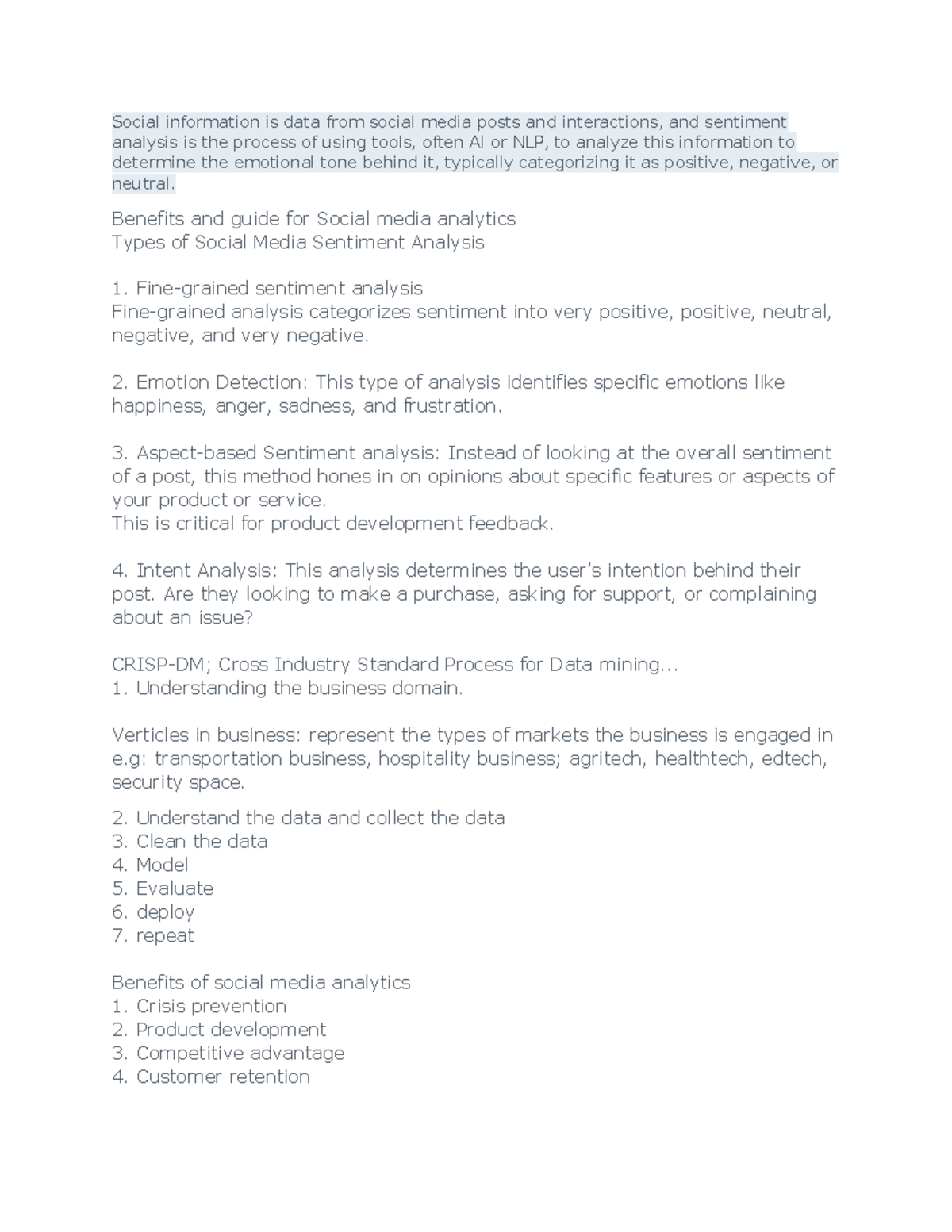 Social information is data from social media posts and interactions, and sentiment analysis is the process of using tools, often AI or NLP, to analyze this information to determine the emotional tone behind it, typically categorizing it as positive, negative, or neutral.

Benefits and guide for Social media analytics
Types of Social Media Sentiment Analysis

1. Fine-grained sentiment analysis
Fine-grained analysis categorizes sentiment into very positive, positive, neutral, negative, and very negative.

2. Emotion Detection: This type of analysis identifies specific emotions like happiness, anger, sadness, and frustration.

3. Aspect-based Sentiment analysis: Instead of looking at the overall sentiment of a post, this method hones in on opinions about specific features or aspects of your product or service.
This is critical for product development feedback.

4. Intent Analysis: This analysis determines the user's intention behind their post. Are they looking to make a purchase, asking for support, or complaining about an issue?

CRISP-DM; Cross Industry Standard Process for Data mining...
1. Understanding the business domain.

Verticles in business: represent the types of markets the business is engaged in e.g: transportation business, hospitality business; agritech, healthtech, edtech, security space.

2. Understand the data and collect the data
3. Clean the data
4. Model
5. Evaluate
6. deploy
7. repeat

Benefits of social media analytics
1. Crisis prevention
2. Product development
3. Competitive advantage
4. Customer retention